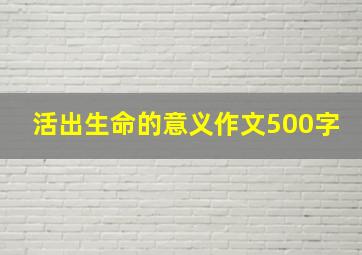 活出生命的意义作文500字